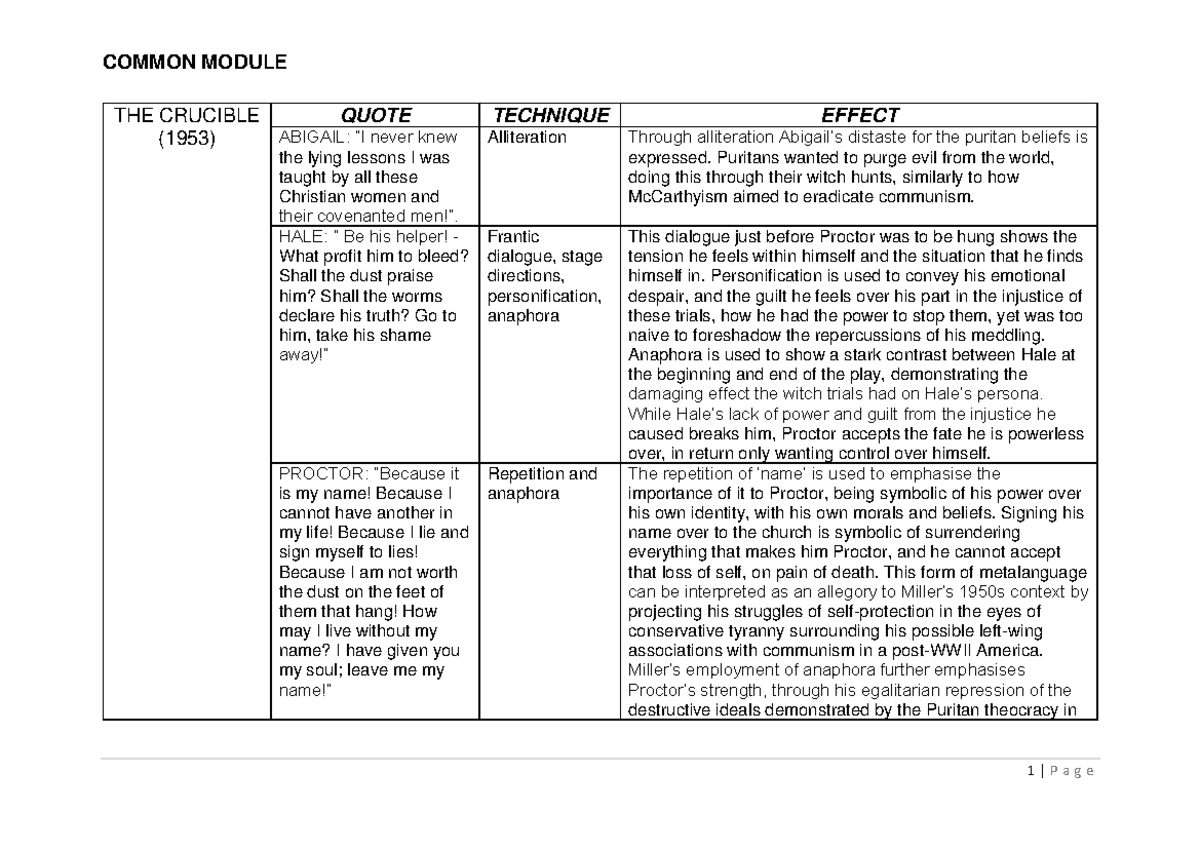 COMMON MODULE

| THE CRUCIBLE (1953) | QUOTE | TECHNIQUE | EFFECT |
|---|---|---|---|
| | ABIGAIL: "I never knew the lying lessons I was taught by all these Christian women and their covenanted men!". | Alliteration | Through alliteration Abigail's distaste for the puritan beliefs is expressed. Puritans wanted to purge evil from the world, doing this through their witch hunts, similarly to how McCarthyism aimed to eradicate communism. |
| | HALE: " Be his helper! - What profit him to bleed? Shall the dust praise him? Shall the worms declare his truth? Go to him, take his shame away!" | Frantic dialogue, stage directions, personification, anaphora | This dialogue just before Proctor was to be hung shows the tension he feels within himself and the situation that he finds himself in. Personification is used to convey his emotional despair, and the guilt he feels over his part in the injustice of these trials, how he had the power to stop them, yet was too naive to foreshadow the repercussions of his meddling. Anaphora is used to show a stark contrast between Hale at the beginning and end of the play, demonstrating the damaging effect the witch trials had on Hale's persona. While Hale's lack of power and guilt from the injustice he caused breaks him, Proctor accepts the fate he is powerless over, in return only wanting control over himself. |
| | PROCTOR: "Because it is my name! Because I cannot have another in my life! Because I lie and sign myself to lies! Because I am not worth the dust on the feet of them that hang! How may I live without my name? I have given you my soul; leave me my name!" | Repetition and anaphora | The repetition of 'name' is used to emphasise the importance of it to Proctor, being symbolic of his power over his own identity, with his own morals and beliefs. Signing his name over to the church is symbolic of surrendering everything that makes him Proctor, and he cannot accept that loss of self, on pain of death. This form of metalanguage can be interpreted as an allegory to Miller's 1950s context by projecting his struggles of self-protection in the eyes of conservative tyranny surrounding his possible left-wing associations with communism in a post-WWII America. Miller's employment of anaphora further emphasises Proctor's strength, through his egalitarian repression of the destructive ideals demonstrated by the Puritan theocracy in |

1 | P a g e